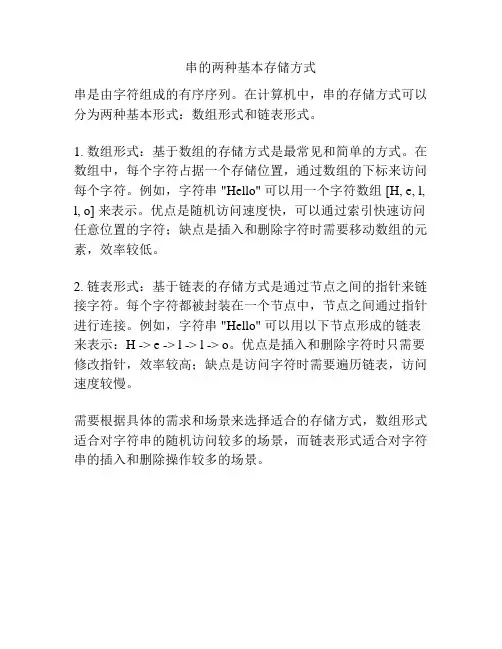 串的两种基本存储方式

串是由字符组成的有序序列。在计算机中，串的存储方式可以分为两种基本形式：数组形式和链表形式。

1. 数组形式：基于数组的存储方式是最常见和简单的方式。在数组中，每个字符占据一个存储位置，通过数组的下标来访问每个字符。例如，字符串 "Hello" 可以用一个字符数组 [H, e, l, l, o] 来表示。优点是随机访问速度快，可以通过索引快速访问任意位置的字符；缺点是插入和删除字符时需要移动数组的元素，效率较低。

2. 链表形式：基于链表的存储方式是通过节点之间的指针来链接字符。每个字符都被封装在一个节点中，节点之间通过指针进行连接。例如，字符串 "Hello" 可以用以下节点形成的链表来表示：H -> e -> l -> l -> o。优点是插入和删除字符时只需要修改指针，效率较高；缺点是访问字符时需要遍历链表，访问速度较慢。

需要根据具体的需求和场景来选择适合的存储方式，数组形式适合对字符串的随机访问较多的场景，而链表形式适合对字符串的插入和删除操作较多的场景。